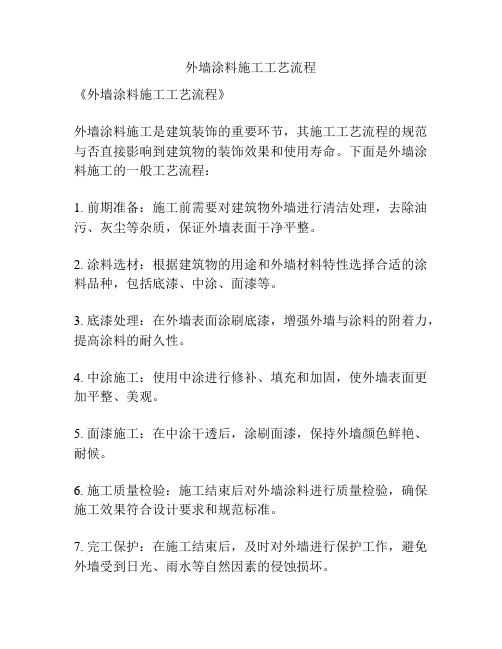 外墙涂料施工工艺流程

《外墙涂料施工工艺流程》

外墙涂料施工是建筑装饰的重要环节，其施工工艺流程的规范与否直接影响到建筑物的装饰效果和使用寿命。下面是外墙涂料施工的一般工艺流程：

1. 前期准备：施工前需要对建筑物外墙进行清洁处理，去除油污、灰尘等杂质，保证外墙表面干净平整。

2. 涂料选材：根据建筑物的用途和外墙材料特性选择合适的涂料品种，包括底漆、中涂、面漆等。

3. 底漆处理：在外墙表面涂刷底漆，增强外墙与涂料的附着力，提高涂料的耐久性。

4. 中涂施工：使用中涂进行修补、填充和加固，使外墙表面更加平整、美观。

5. 面漆施工：在中涂干透后，涂刷面漆，保持外墙颜色鲜艳、耐候。

6. 施工质量检验：施工结束后对外墙涂料进行质量检验，确保施工效果符合设计要求和规范标准。

7. 完工保护：在施工结束后，及时对外墙进行保护工作，避免外墙受到日光、雨水等自然因素的侵蚀损坏。